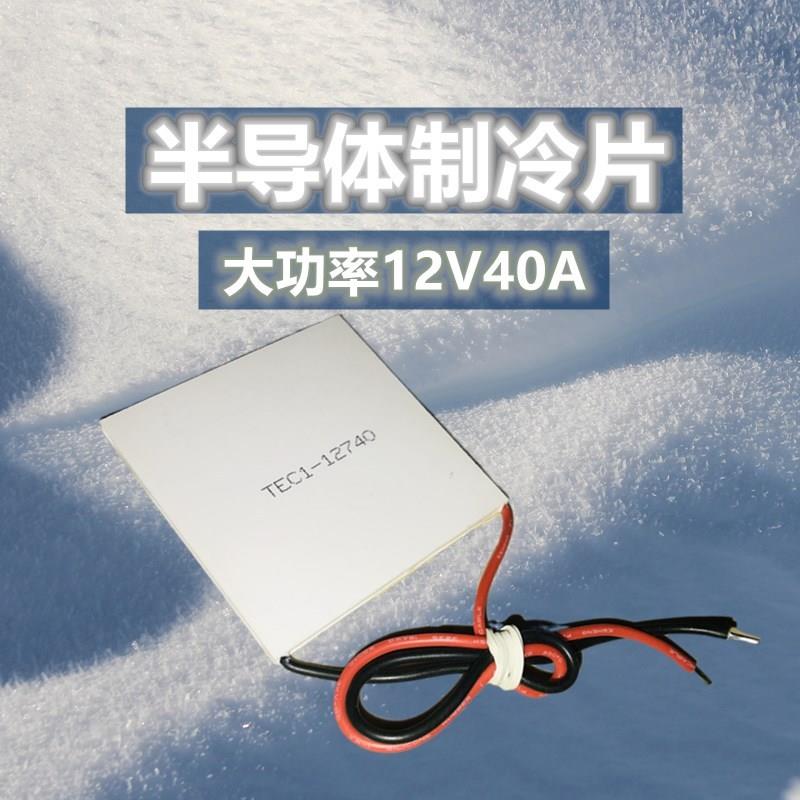 半导体制冷片

大功率12V40A

TEC1-12740